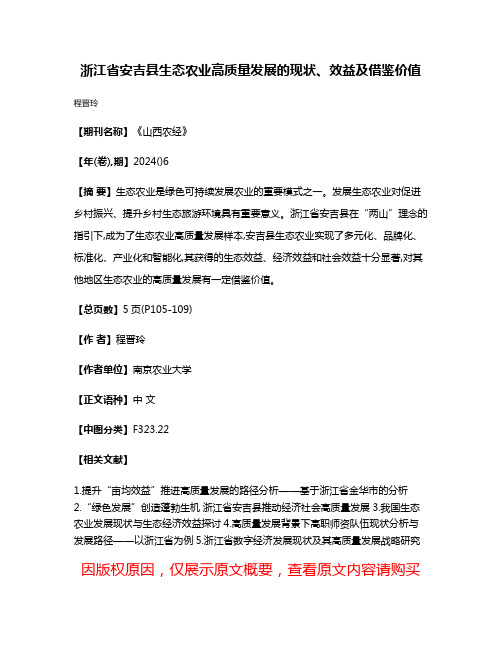 浙江省安吉县生态农业高质量发展的现状、效益及借鉴价值

程晋玲

【期刊名称】《山西农经》

【年(卷),期】2024()6

【摘 要】生态农业是绿色可持续发展农业的重要模式之一。发展生态农业对促进乡村振兴、提升乡村生态旅游环境具有重要意义。浙江省安吉县在“两山”理念的指引下,成为了生态农业高质量发展样本,安吉县生态农业实现了多元化、品牌化、标准化、产业化和智能化,其获得的生态效益、经济效益和社会效益十分显著,对其他地区生态农业的高质量发展有一定借鉴价值。

【总页数】5页(P105-109)

【作 者】程晋玲

【作者单位】南京农业大学

【正文语种】中 文

【中图分类】F323.22

【相关文献】

1.提升“亩均效益”推进高质量发展的路径分析——基于浙江省金华市的分析
2.“绿色发展”创造蓬勃生机 浙江省安吉县推动经济社会高质量发展 3.我国生态农业发展现状与生态经济效益探讨 4.高质量发展背景下高职师资队伍现状分析与发展路径——以浙江省为例 5.浙江省数字经济发展现状及其高质量发展战略研究

因版权原因，仅展示原文概要，查看原文内容请购买